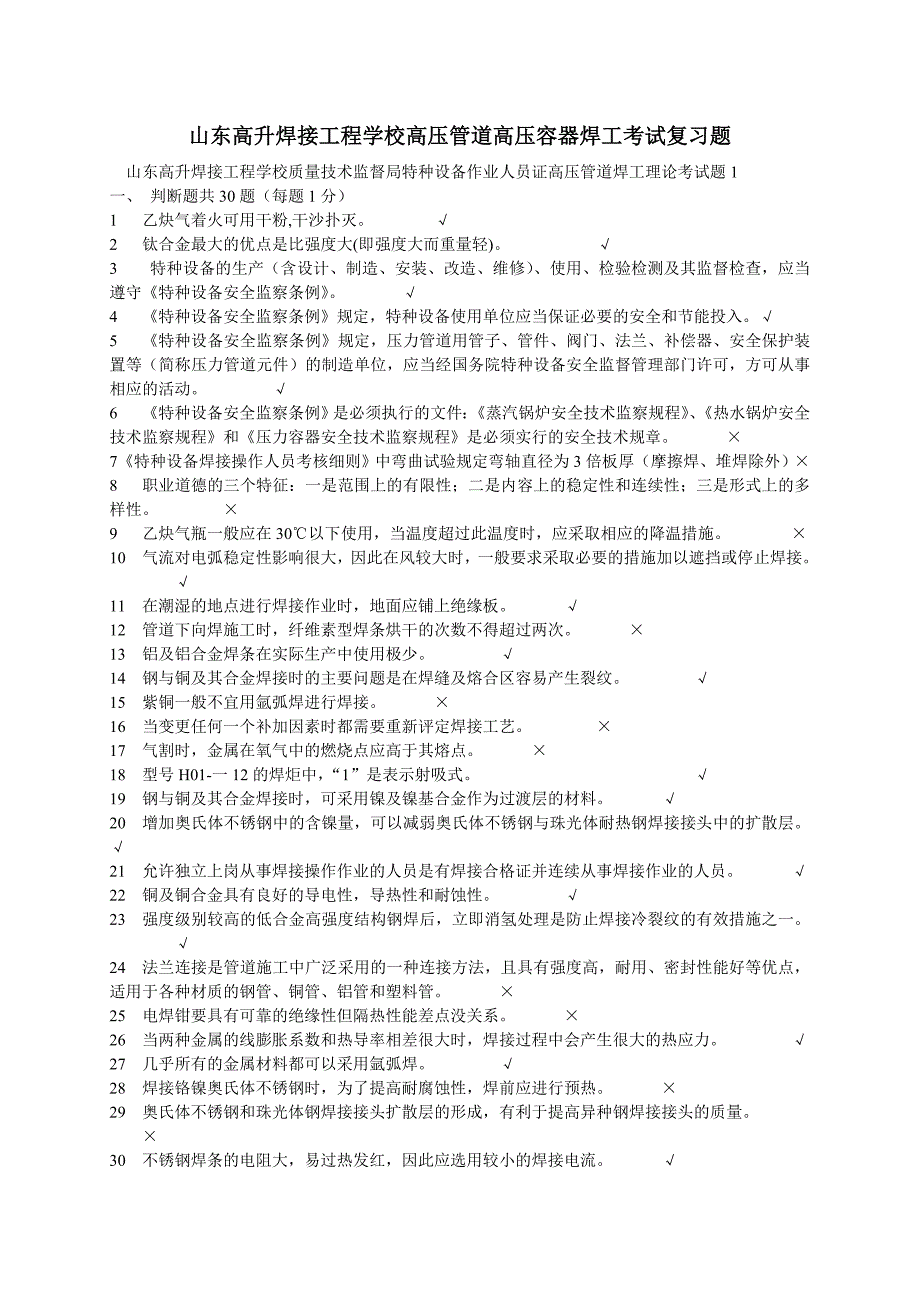 山东高升焊接工程学校高压管道高压容器焊工考试复习题

山东高升焊接工程学校质量技术监督局特种设备作业人员证高压管道焊工理论考试题 1
一、 判断题共 30 题（每题 1 分）
1 乙炔气着火可用干粉,干沙扑灭。 √
2 钛合金最大的优点是比强度大(即强度大而重量轻)。 √
3 特种设备的生产（含设计、制造、安装、改造、维修）、使用、检验检测及其监督检查，应当遵守《特种设备安全监察条例》。 √
4 《特种设备安全监察条例》规定，特种设备使用单位应当保证必要的安全和节能投入。 √
5 《特种设备安全监察条例》规定，压力管道用管子、管件、阀门、法兰、补偿器、安全保护装置等（简称压力管道元件）的制造单位，应当经国务院特种设备安全监督管理部门许可，方可从事相应的活动。 √
6 《特种设备安全监察条例》是必须执行的文件:《蒸汽锅炉安全技术监察规程》、《热水锅炉安全技术监察规程》和《压力容器安全技术监察规程》是必须实行的安全技术规章。 ×
7《特种设备焊接操作人员考核细则》中弯曲试验规定弯轴直径为 3 倍板厚（摩擦焊、堆焊除外）×
8 职业道德的三个特征：一是范围上的有限性；二是内容上的稳定性和连续性；三是形式上的多样性。 ×
9 乙炔气瓶一般应在 30℃以下使用，当温度超过此温度时，应采取相应的降温措施。 ×
10 气流对电弧稳定性影响很大，因此在风较大时，一般要求采取必要的措施加以遮挡或停止焊接。 √
11 在潮湿的地点进行焊接作业时，地面应铺上绝缘板。 √
12 管道下向焊施工时，纤维素型焊条烘干的次数不得超过两次。 ×
13 铝及铝合金焊条在实际生产中使用极少。 √
14 钢与铜及其合金焊接时的主要问题是在焊缝及熔合区容易产生裂纹。 √
15 紫铜一般不宜用氩弧焊进行焊接。 ×
16 当变更任何一个补加因素时都需要重新评定焊接工艺。 ×
17 气割时，金属在氧气中的燃烧点应高于其熔点。 ×
18 型号 H01-一 12 的焊炬中，“1”是表示射吸式。 √
19 钢与铜及其合金焊接时，可采用镍及镍基合金作为过渡层的材料。 √
20 增加奥氏体不锈钢中的含镍量，可以减弱奥氏体不锈钢与珠光体耐热钢焊接接头中的扩散层。 √
21 允许独立上岗从事焊接操作作业的人员是有焊接合格证并连续从事焊接作业的人员。 √
22 铜及铜合金具有良好的导电性，导热性和耐蚀性。 √
23 强度级别较高的低合金高强度结构钢焊后，立即消氢处理是防止焊接冷裂纹的有效措施之一。 √
24 法兰连接是管道施工中广泛采用的一种连接方法，且具有强度高，耐用、密封性能好等优点，适用于各种材质的钢管、铜管、铝管和塑料管。 ×
25 电焊钳要具有可靠的绝缘性但隔热性能差点没关系。 ×
26 当两种金属的线膨胀系数和热导率相差很大时，焊接过程中会产生很大的热应力。 √
27 几乎所有的金属材料都可以采用氩弧焊。 √
28 焊接铬镍奥氏体不锈钢时，为了提高耐腐蚀性，焊前应进行预热。 ×
29 奥氏体不锈钢和珠光体钢焊接接头扩散层的形成，有利于提高异种钢焊接接头的质量。 ×
30 不锈钢焊条的电阻大，易过热发红，因此应选用较小的焊接电流。 √